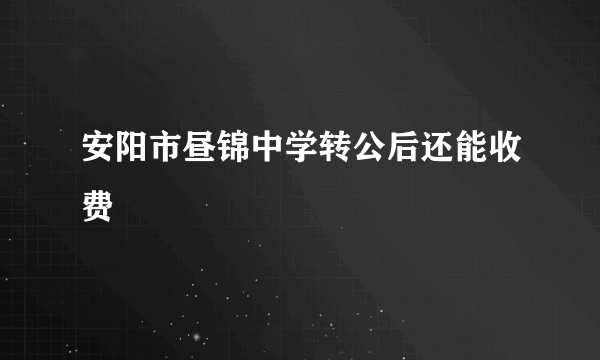 安阳市昼锦中学转公后还能收费